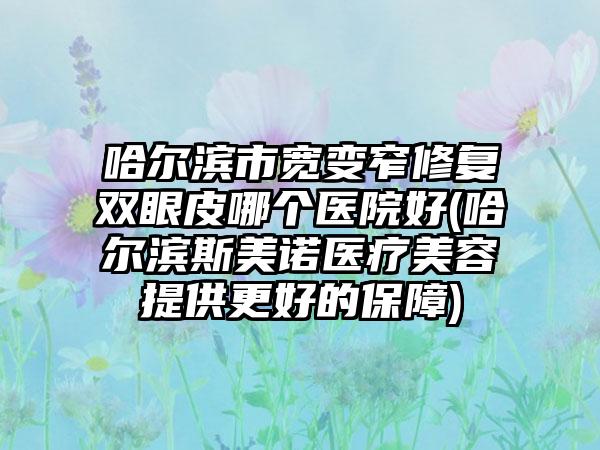 哈尔滨市宽变窄修复双眼皮哪个医院好(哈尔滨斯美诺医疗美容提供更好的保障)